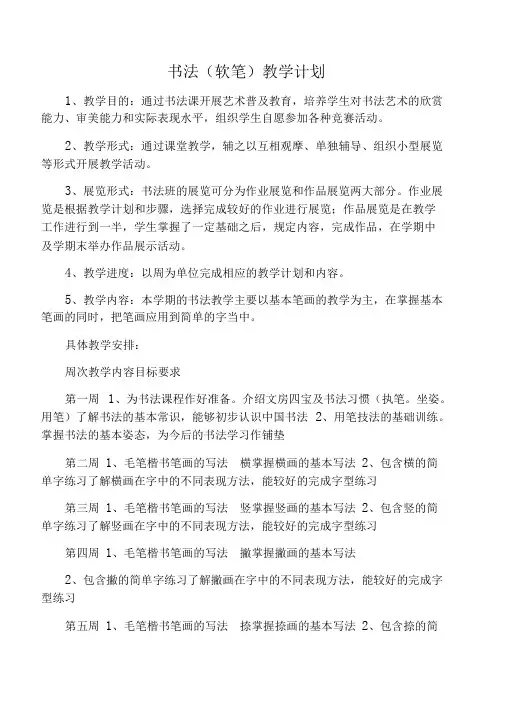 书法（软笔）教学计划

1、教学目的：通过书法课开展艺术普及教育，培养学生对书法艺术的欣赏能力、审美能力和实际表现水平，组织学生自愿参加各种竞赛活动。

2、教学形式：通过课堂教学，辅之以互相观摩、单独辅导、组织小型展览等形式开展教学活动。

3、展览形式：书法班的展览可分为作业展览和作品展览两大部分。作业展览是根据教学计划和步骤，选择完成较好的作业进行展览；作品展览是在教学工作进行到一半，学生掌握了一定基础之后，规定内容，完成作品，在学期中及学期末举办作品展示活动。

4、教学进度：以周为单位完成相应的教学计划和内容。

5、教学内容：本学期的书法教学主要以基本笔画的教学为主，在掌握基本笔画的同时，把笔画应用到简单的字当中。

具体教学安排：

周次教学内容目标要求

第一周 1、为书法课程作好准备。介绍文房四宝及书法习惯（执笔。坐姿。用笔）了解书法的基本常识，能够初步认识中国书法 2、用笔技法的基础训练。掌握书法的基本姿态，为今后的书法学习作铺垫

第二周 1、毛笔楷书笔画的写法 横掌握横画的基本写法 2、包含横的简单字练习了解横画在字中的不同表现方法，能较好的完成字型练习

第三周 1、毛笔楷书笔画的写法 竖掌握竖画的基本写法 2、包含竖的简单字练习了解竖画在字中的不同表现方法，能较好的完成字型练习

第四周 1、毛笔楷书笔画的写法 撇掌握撇画的基本写法

2、包含撇的简单字练习了解撇画在字中的不同表现方法，能较好的完成字型练习

第五周 1、毛笔楷书笔画的写法 捺掌握捺画的基本写法 2、包含捺的简